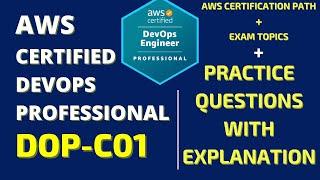 AWS CERTIFIED DEVOPS PROFESSIONAL
DOP-C01

aws certified
DevOps Engineer
PROFESSIONAL

AWS CERTIFICATION PATH
+
EXAM TOPICS
+
PRACTICE QUESTIONS WITH EXPLANATION